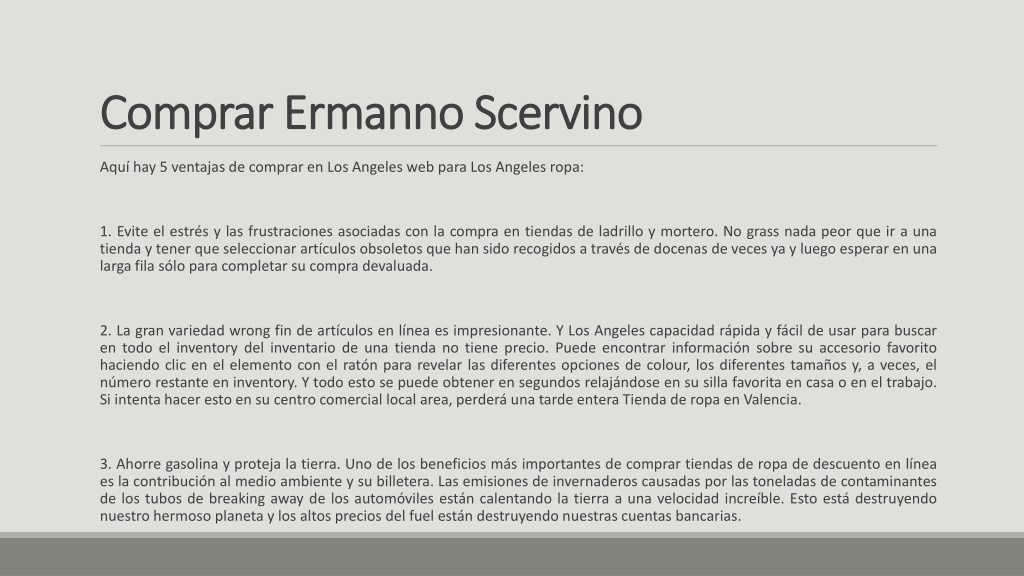 Comprar Ermanno Scervino

Aquí hay 5 ventajas de comprar en Los Angeles web para Los Angeles ropa:

1. Evite el estrés y las frustraciones asociadas con la compra en tiendas de ladrillo y mortero. No grass nada peor que ir a una tienda y tener que seleccionar artículos obsoletos que han sido recogidos a través de docenas de veces ya y luego esperar en una larga fila sólo para completar su compra devaluada.

2. La gran variedad wrong fin de artículos en línea es impresionante. Y Los Angeles capacidad rápida y fácil de usar para buscar en todo el inventory del inventario de una tienda no tiene precio. Puede encontrar información sobre su accesorio favorito haciendo clic en el elemento con el ratón para revelar las diferentes opciones de colour, los diferentes tamaños y, a veces, el número restante en inventory. Y todo esto se puede obtener en segundos relajándose en su silla favorita en casa o en el trabajo. Si intenta hacer esto en su centro comercial local area, perderá una tarde entera Tienda de ropa en Valencia.

3. Ahorre gasolina y proteja la tierra. Uno de los beneficios más importantes de comprar tiendas de ropa de descuento en línea es la contribución al medio ambiente y su billetera. Las emisiones de invernaderos causadas por las toneladas de contaminantes de los tubos de breaking away de los automóviles están calentando la tierra a una velocidad increíble. Esto está destruyendo nuestro hermoso planeta y los altos precios del fuel están destruyendo nuestras cuentas bancarias.